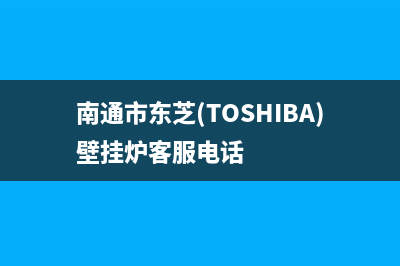 南通市东芝(TOSHIBA)壁挂炉客服电话